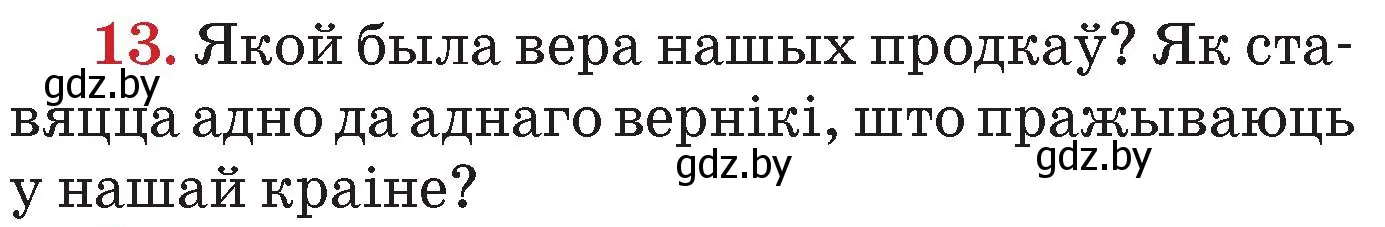 13. Якой была вера нашых продкаў? Як ставяцца адно да аднаго вернікі, што пражываюць у нашай краіне?

gdz.by gdz.by gdz.by